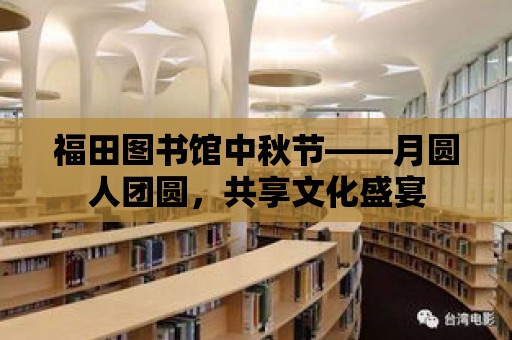 福田图书馆中秋节——月圆人团圆，共享文化盛宴

台湾电影